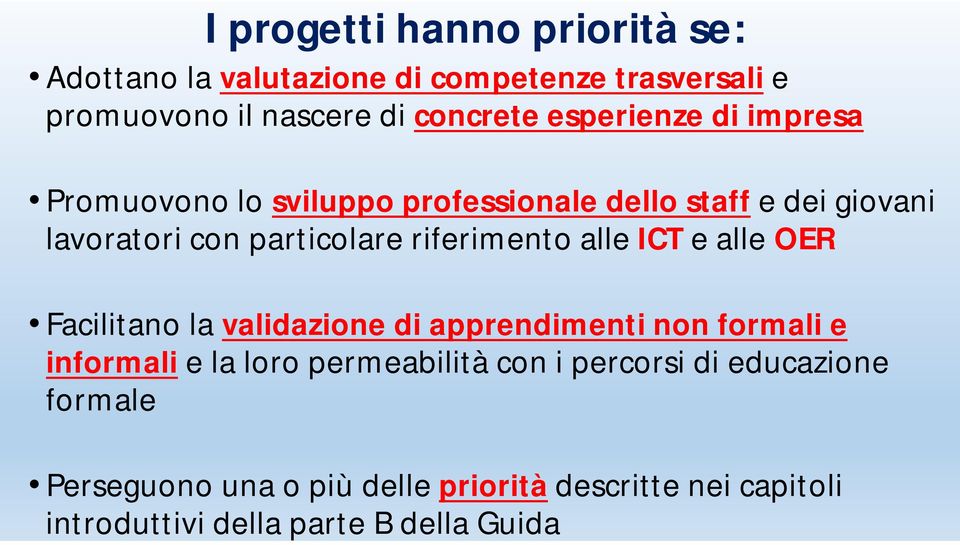 I progetti hanno priorità se:

• Adottano la valutazione di competenze trasversali e promuovono il nascere di concrete esperienze di impresa

• Promuovono lo sviluppo professionale dello staff e dei giovani lavoratori con particolare riferimento alle ICT e alle OER

• Facilitano la validazione di apprendimenti non formali e informali e la loro permeabilità con i percorsi di educazione formale

• Perseguono una o più delle priorità descritte nei capitoli introduttivi della parte B della Guida